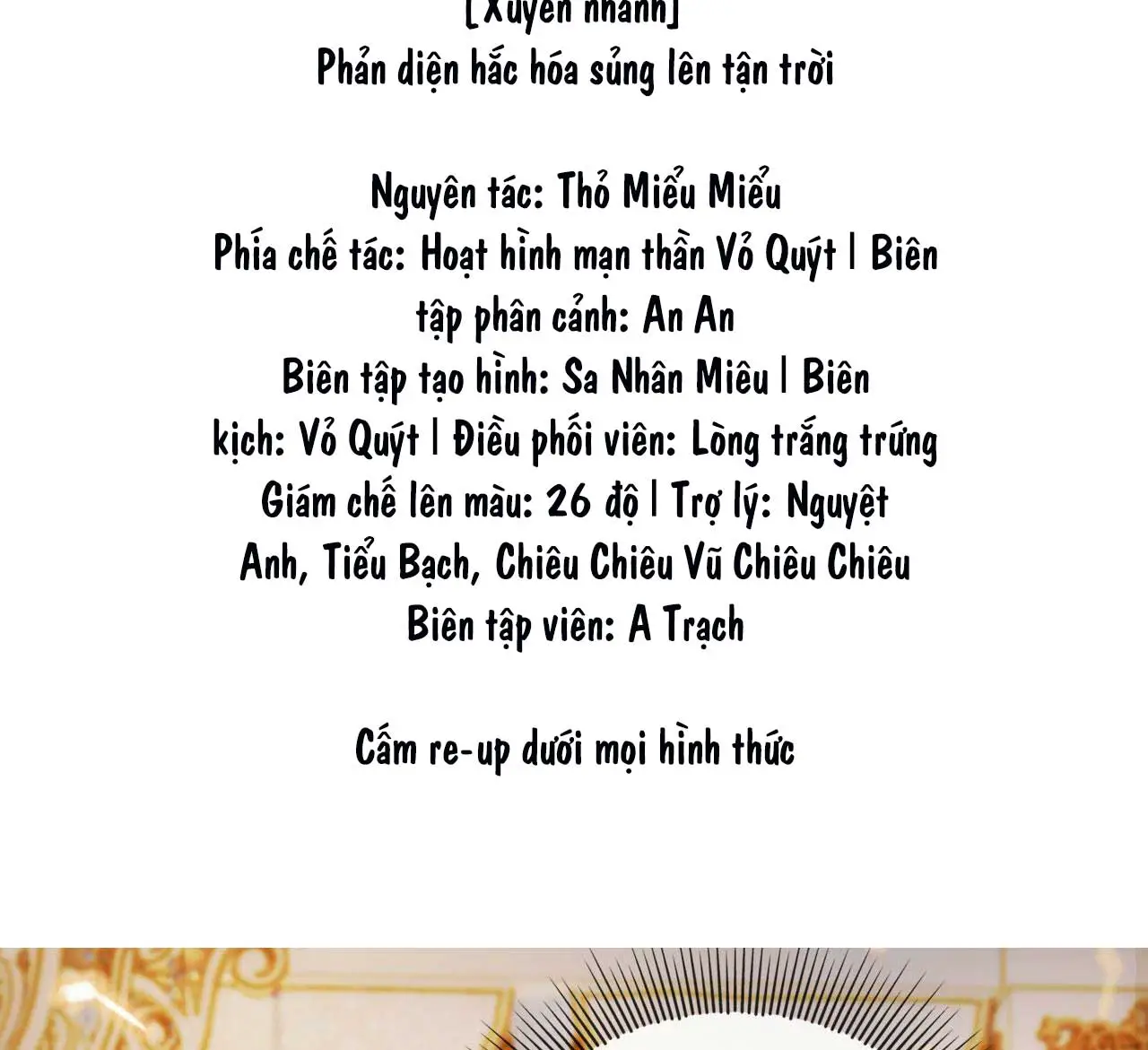 [Xuyên nhanh]
Phản diện hắc hóa sủng lên tận trời

Nguyên tác: Thỏ Miểu Miểu
Phía chế tác: Hoạt hình mạn thần Vỏ Quýt | Biên tập phân cảnh: An An
Biên tập tạo hình: Sa Nhân Miêu | Biên kịch: Vỏ Quýt | Điều phối viên: Lòng trắng trứng
Giám chế lên màu: 26 độ | Trợ lý: Nguyệt Anh, Tiểu Bạch, Chiêu Chiêu Vũ Chiêu Chiêu
Biên tập viên: A Trạch

Cấm re-up dưới mọi hình thức